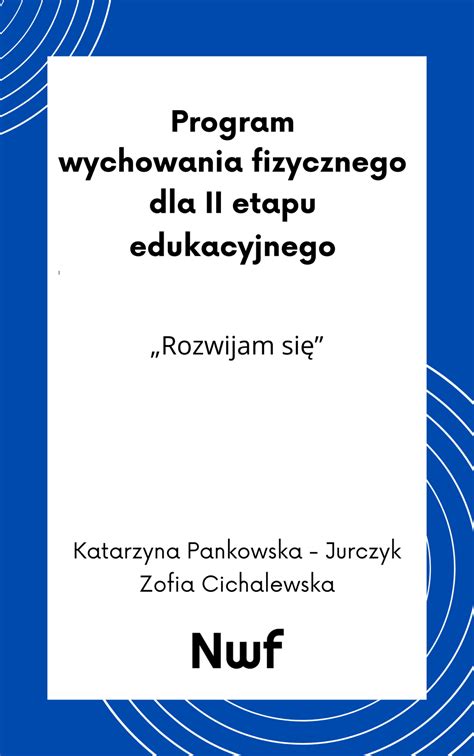 Program wychowania fizycznego dla II etapu edukacyjnego

„Rozwijam się”

Katarzyna Pankowska - Jurczyk
Zofia Cichalewska

Nwf